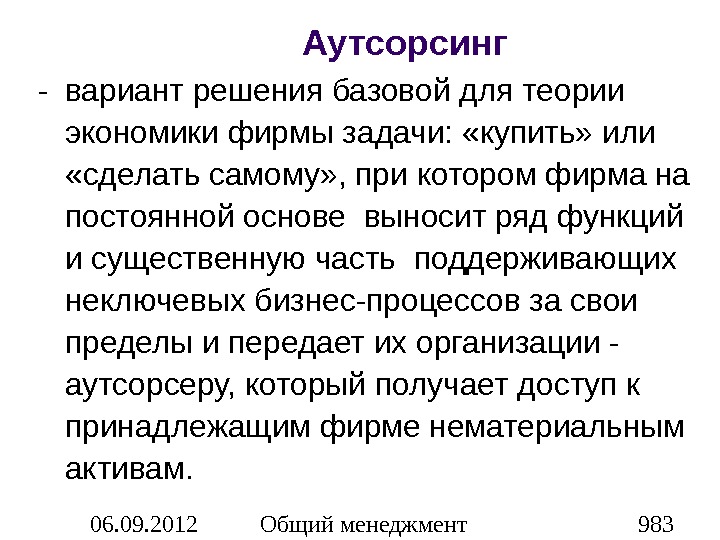 Аутсорсинг

- вариант решения базовой для теории экономики фирмы задачи: «купить» или «сделать самому», при котором фирма на постоянной основе выносит ряд функций и существенную часть поддерживающих неключевых бизнес-процессов за свои пределы и передает их организации - аутсорсеру, который получает доступ к принадлежащим фирме нематериальным активам.

06.09.2012 Общий менеджмент 983